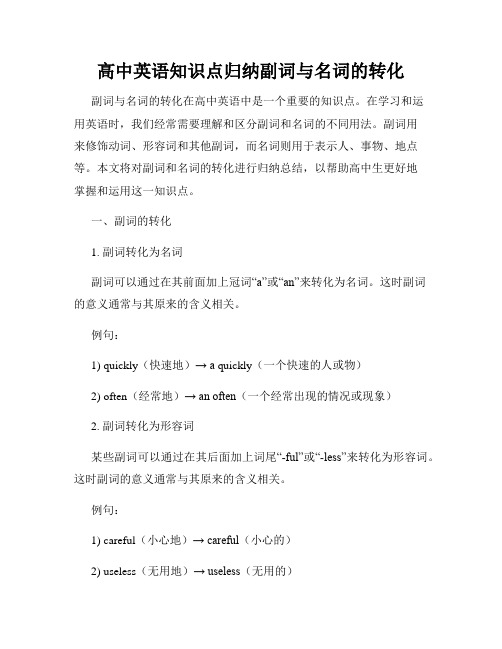 高中英语知识点归纳副词与名词的转化

副词与名词的转化在高中英语中是一个重要的知识点。在学习和运用英语时，我们经常需要理解和区分副词和名词的不同用法。副词用来修饰动词、形容词和其他副词，而名词则用于表示人、事物、地点等。本文将对副词和名词的转化进行归纳总结，以帮助高中生更好地掌握和运用这一知识点。

一、副词的转化

1. 副词转化为名词

副词可以通过在其前面加上冠词“a”或“an”来转化为名词。这时副词的意义通常与其原来的含义相关。

例句：

1) quickly（快速地）→ a quickly（一个快速的人或物）

2) often（经常地）→ an often（一个经常出现的情况或现象）

2. 副词转化为形容词

某些副词可以通过在其后面加上词尾“-ful”或“-less”来转化为形容词。这时副词的意义通常与其原来的含义相关。

例句：

1) careful（小心地）→ careful（小心的）

2) useless（无用地）→ useless（无用的）